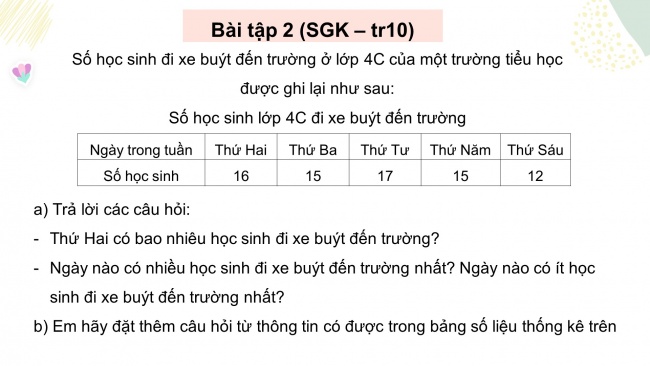 Bài tập 2 (SGK – tr10)

Số học sinh đi xe buýt đến trường ở lớp 4C của một trường tiểu học được ghi lại như sau:

Số học sinh lớp 4C đi xe buýt đến trường

| Ngày trong tuần | Thứ Hai | Thứ Ba | Thứ Tư | Thứ Năm | Thứ Sáu |
|---|---|---|---|---|---|
| Số học sinh | 16 | 15 | 17 | 15 | 12 |

a) Trả lời các câu hỏi:

- Thứ Hai có bao nhiêu học sinh đi xe buýt đến trường?

- Ngày nào có nhiều học sinh đi xe buýt đến trường nhất? Ngày nào có ít học sinh đi xe buýt đến trường nhất?

b) Em hãy đặt thêm câu hỏi từ thông tin có được trong bảng số liệu thống kê trên